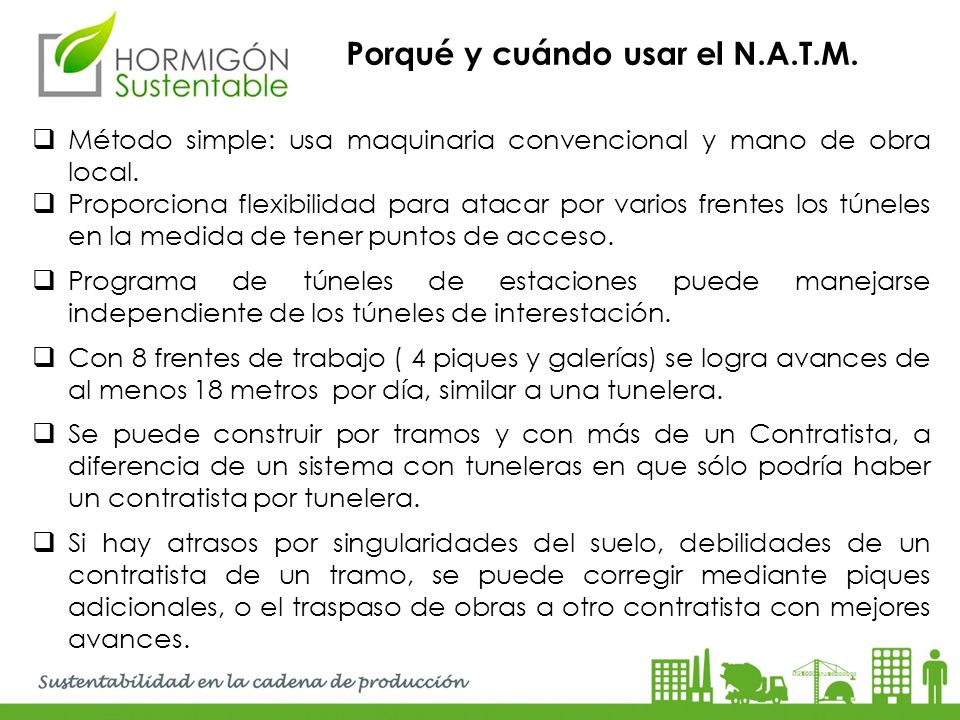 HORMIGÓN Sustentable

Porqué y cuándo usar el N.A.T.M.

❑ Método simple: usa maquinaria convencional y mano de obra local.

❑ Proporciona flexibilidad para atacar por varios frentes los túneles en la medida de tener puntos de acceso.

❑ Programa de túneles de estaciones puede manejarse independiente de los túneles de interestación.

❑ Con 8 frentes de trabajo ( 4 piques y galerías) se logra avances de al menos 18 metros por día, similar a una tunelera.

❑ Se puede construir por tramos y con más de un Contratista, a diferencia de un sistema con tuneleras en que sólo podría haber un contratista por tunelera.

❑ Si hay atrasos por singularidades del suelo, debilidades de un contratista de un tramo, se puede corregir mediante piques adicionales, o el traspaso de obras a otro contratista con mejores avances.

Sustentabilidad en la cadena de producción